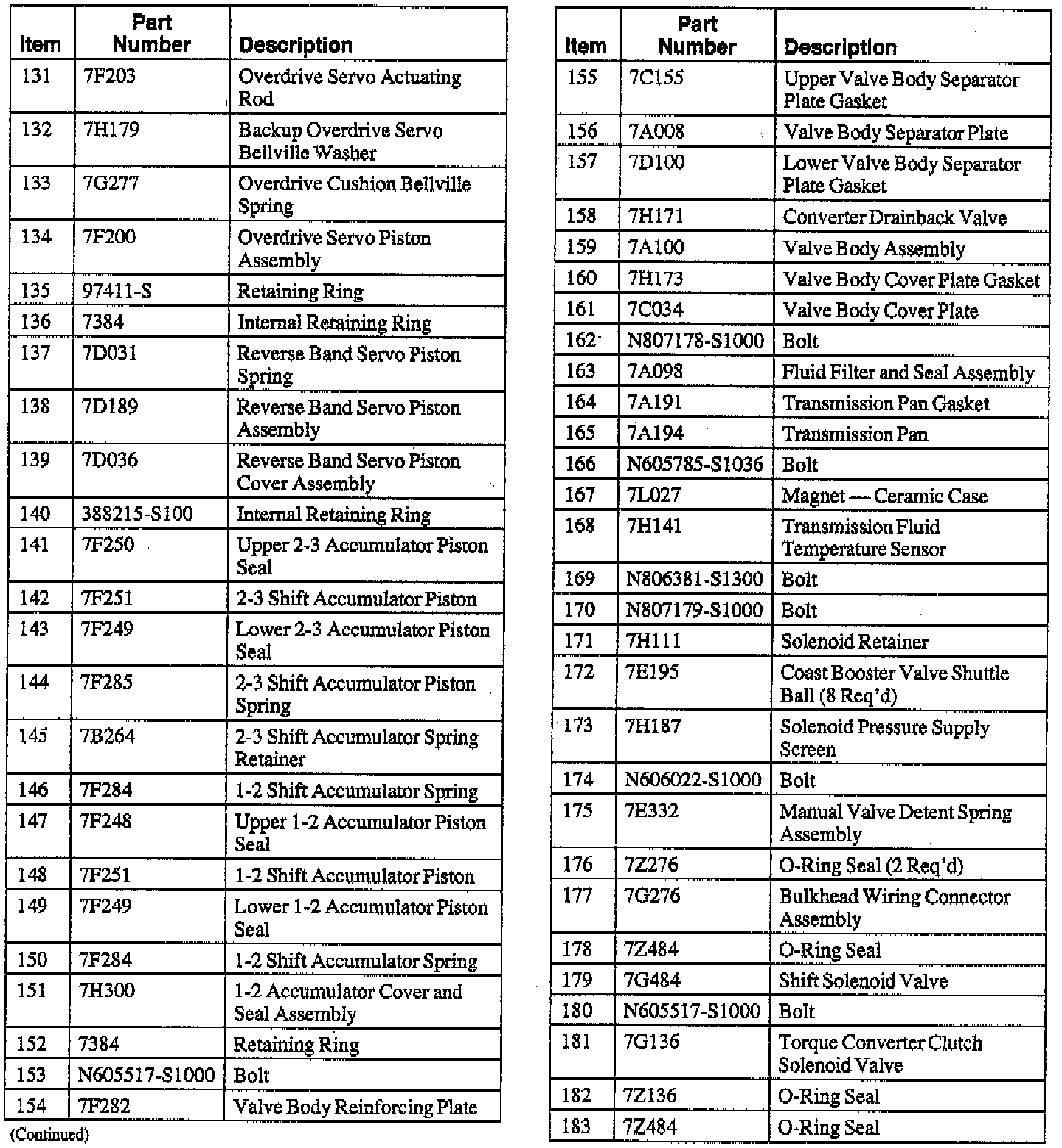 | Item | Part Number | Description |
|---|---|---|
| 131 | 7F203 | Overdrive Servo Actuating Rod |
| 132 | 7H179 | Backup Overdrive Servo Bellville Washer |
| 133 | 7G277 | Overdrive Cushion Bellville Spring |
| 134 | 7F200 | Overdrive Servo Piston Assembly |
| 135 | 97411-S | Retaining Ring |
| 136 | 7384 | Internal Retaining Ring |
| 137 | 7D031 | Reverse Band Servo Piston Spring |
| 138 | 7D189 | Reverse Band Servo Piston Assembly |
| 139 | 7D036 | Reverse Band Servo Piston Cover Assembly |
| 140 | 388215-S100 | Internal Retaining Ring |
| 141 | 7F250 | Upper 2-3 Accumulator Piston Seal |
| 142 | 7F251 | 2-3 Shift Accumulator Piston |
| 143 | 7F249 | Lower 2-3 Accumulator Piston Seal |
| 144 | 7F285 | 2-3 Shift Accumulator Piston Spring |
| 145 | 7B264 | 2-3 Shift Accumulator Spring Retainer |
| 146 | 7F284 | 1-2 Shift Accumulator Spring |
| 147 | 7F248 | Upper 1-2 Accumulator Piston Seal |
| 148 | 7F251 | 1-2 Shift Accumulator Piston |
| 149 | 7F249 | Lower 1-2 Accumulator Piston Seal |
| 150 | 7F284 | 1-2 Shift Accumulator Spring |
| 151 | 7H300 | 1-2 Accumulator Cover and Seal Assembly |
| 152 | 7384 | Retaining Ring |
| 153 | N605517-S1000 | Bolt |
| 154 | 7F282 | Valve Body Reinforcing Plate |

(Continued)

| Item | Part Number | Description |
|---|---|---|
| 155 | 7C155 | Upper Valve Body Separator Plate Gasket |
| 156 | 7A008 | Valve Body Separator Plate |
| 157 | 7D100 | Lower Valve Body Separator Plate Gasket |
| 158 | 7H171 | Converter Drainback Valve |
| 159 | 7A100 | Valve Body Assembly |
| 160 | 7H173 | Valve Body Cover Plate Gasket |
| 161 | 7C034 | Valve Body Cover Plate |
| 162 | N807178-S1000 | Bolt |
| 163 | 7A098 | Fluid Filter and Seal Assembly |
| 164 | 7A191 | Transmission Pan Gasket |
| 165 | 7A194 | Transmission Pan |
| 166 | N605785-S1036 | Bolt |
| 167 | 7L027 | Magnet — Ceramic Case |
| 168 | 7H141 | Transmission Fluid Temperature Sensor |
| 169 | N806381-S1300 | Bolt |
| 170 | N807179-S1000 | Bolt |
| 171 | 7H111 | Solenoid Retainer |
| 172 | 7E195 | Coast Booster Valve Shuttle Ball (8 Req'd) |
| 173 | 7H187 | Solenoid Pressure Supply Screen |
| 174 | N606022-S1000 | Bolt |
| 175 | 7E332 | Manual Valve Detent Spring Assembly |
| 176 | 7Z276 | O-Ring Seal (2 Req'd) |
| 177 | 7G276 | Bulkhead Wiring Connector Assembly |
| 178 | 7Z484 | O-Ring Seal |
| 179 | 7G484 | Shift Solenoid Valve |
| 180 | N605517-S1000 | Bolt |
| 181 | 7G136 | Torque Converter Clutch Solenoid Valve |
| 182 | 7Z136 | O-Ring Seal |
| 183 | 7Z484 | O-Ring Seal |